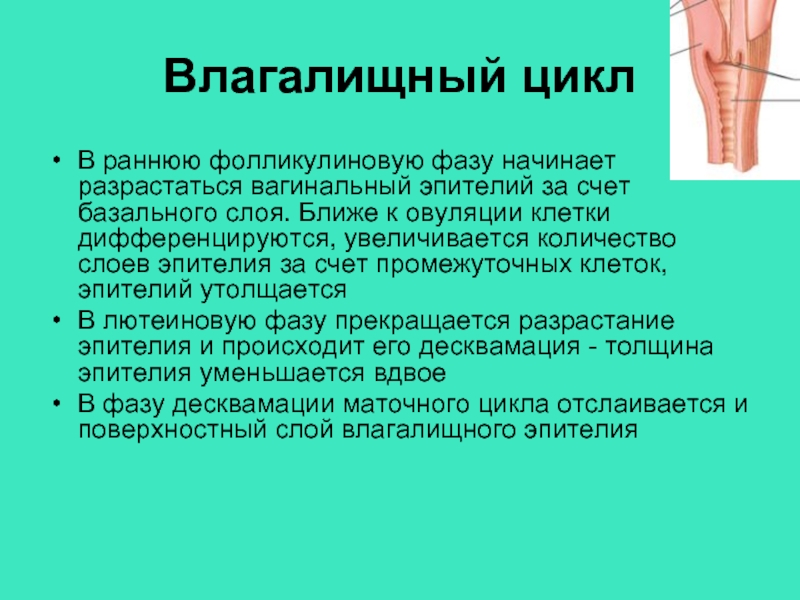 Влагалищный цикл

• В раннюю фолликулиновую фазу начинает разрастаться вагинальный эпителий за счет базального слоя. Ближе к овуляции клетки дифференцируются, увеличивается количество слоев эпителия за счет промежуточных клеток, эпителий утолщается

• В лютеиновую фазу прекращается разрастание эпителия и происходит его десквамация - толщина эпителия уменьшается вдвое

• В фазу десквамации маточного цикла отслаивается и поверхностный слой влагалищного эпителия